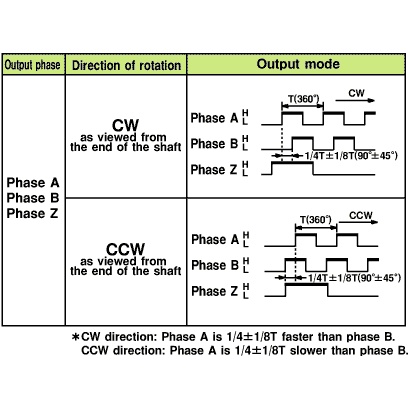 | Output phase | Direction of rotation | Output mode |
|---|---|---|
| Phase A Phase B Phase Z | CW as viewed from the end of the shaft | T(360°) CW Phase A H L Phase B H L 1/4T±1/8T(90°±45°) Phase Z H L |
| | CCW as viewed from the end of the shaft | T(360°) CCW Phase A H L Phase B H L 1/4T±1/8T(90°±45°) Phase Z H L |

∗CW direction: Phase A is 1/4±1/8T faster than phase B.
CCW direction: Phase A is 1/4±1/8T slower than phase B.